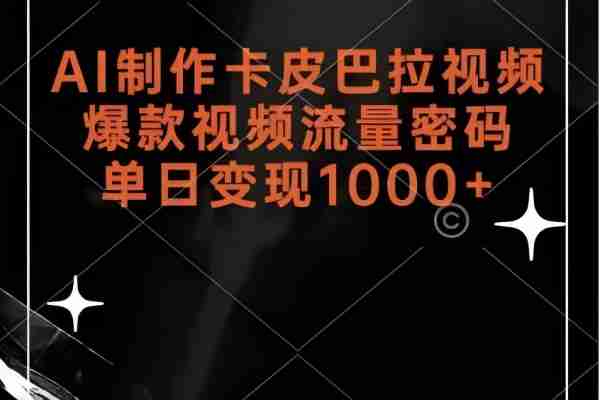 AI制作卡皮巴拉视频
爆款视频流量密码
单日变现1000+
©